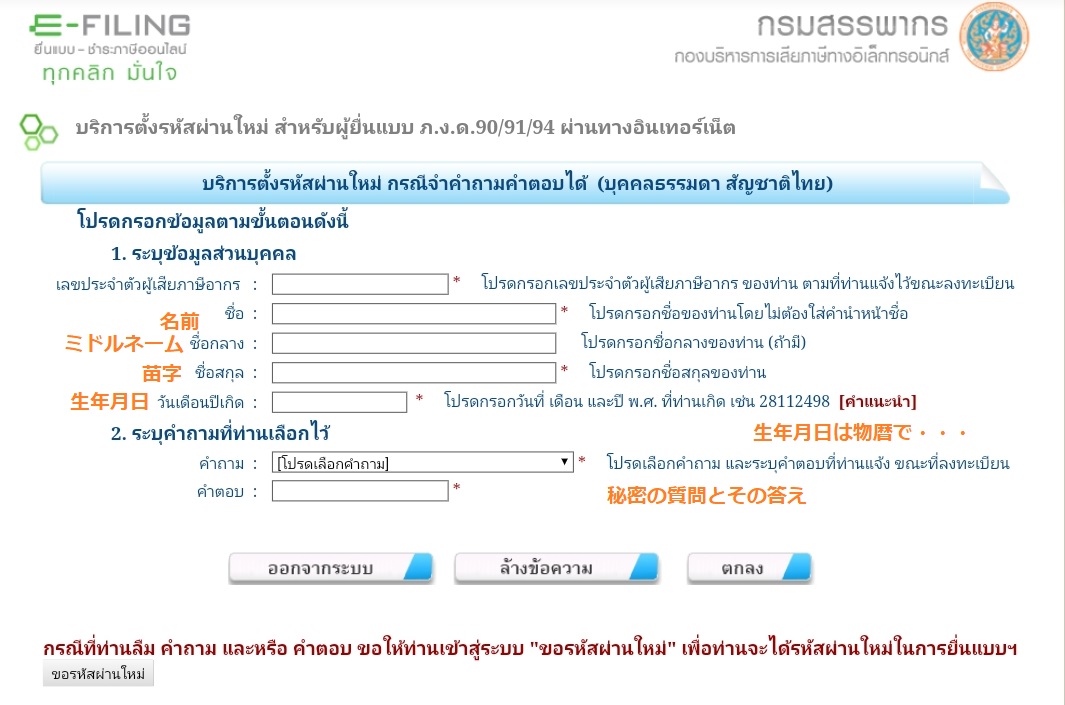 E-FILING
ยื่นแบบ - ชำระภาษีออนไลน์
ทุกคลิก มั่นใจ

กรมสรรพากร
กองบริหารการเสียภาษีทางอิเล็กทรอนิกส์

บริการตั้งรหัสผ่านใหม่ สำหรับผู้ยื่นแบบ ภ.ง.ด.90/91/94 ผ่านทางอินเทอร์เน็ต

บริการตั้งรหัสผ่านใหม่ กรณีจำคำถามคำตอบได้ (บุคคลธรรมดา สัญชาติไทย)

โปรดกรอกข้อมูลตามขั้นตอนดังนี้

1. ระบุข้อมูลส่วนบุคคล

เลขประจำตัวผู้เสียภาษีอากร : * โปรดกรอกเลขประจำตัวผู้เสียภาษีอากร ของท่าน ตามที่ท่านแจ้งไว้ขณะลงทะเบียน

名前
ชื่อ : * โปรดกรอกชื่อของท่านโดยไม่ต้องใส่คำนำหน้าชื่อ

ミドルネーム
ชื่อกลาง : โปรดกรอกชื่อกลางของท่าน (ถ้ามี)

苗字
ชื่อสกุล : * โปรดกรอกชื่อสกุลของท่าน

生年月日
วันเดือนปีเกิด : * โปรดกรอกวันที่ เดือน และปี พ.ศ. ที่ท่านเกิด เช่น 28112498 [คำแนะนำ]

2. ระบุคำถามที่ท่านเลือกไว้

生年月日は物暦で・・・

คำถาม : [โปรดเลือกคำถาม] * โปรดเลือกคำถาม และระบุคำตอบที่ท่านแจ้ง ขณะที่ลงทะเบียน

คำตอบ : *

秘密の質問とその答え

ออกจากระบบ
ล้างข้อความ
ตกลง

กรณีที่ท่านลืม คำถาม และหรือ คำตอบ ขอให้ท่านเข้าสู่ระบบ "ขอรหัสผ่านใหม่" เพื่อท่านจะได้รหัสผ่านใหม่ในการยื่นแบบฯ

ขอรหัสผ่านใหม่